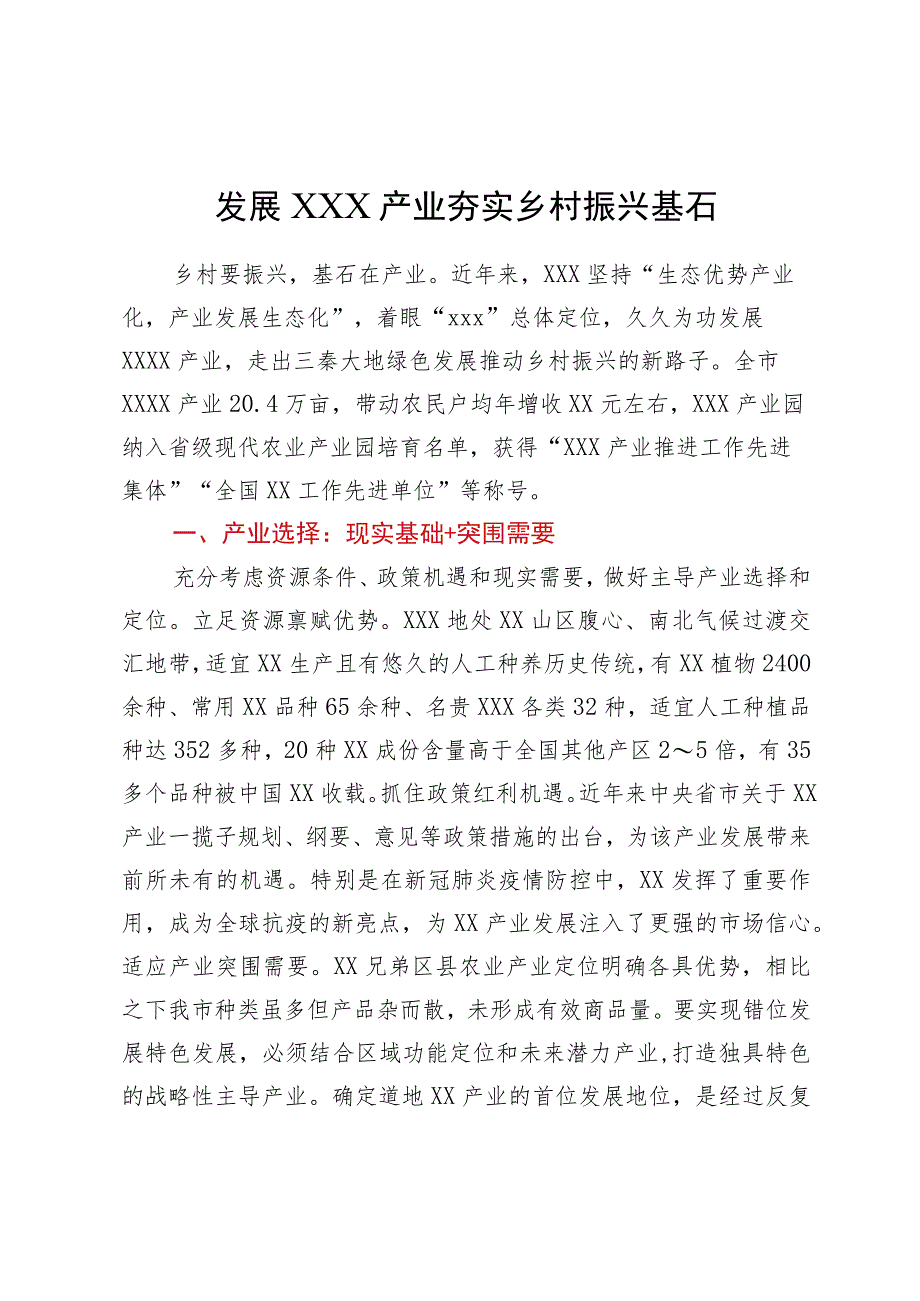 发展XXX产业夯实乡村振兴基石

乡村要振兴，基石在产业。近年来，XXX坚持“生态优势产业化，产业发展生态化”，着眼“xxx”总体定位，久久为功发展XXXX产业，走出三秦大地绿色发展推动乡村振兴的新路子。全市XXXX产业20.4万亩，带动农民户均年增收XX元左右，XXX产业园纳入省级现代农业产业园培育名单，获得“XXX产业推进工作先进集体”“全国XX工作先进单位”等称号。

一、产业选择：现实基础+突围需要

充分考虑资源条件、政策机遇和现实需要，做好主导产业选择和定位。立足资源禀赋优势。XXX地处XX山区腹心、南北气候过渡交汇地带，适宜XX生产且有悠久的人工种养历史传统，有XX植物2400余种、常用XX品种65余种、名贵XXX各类32种，适宜人工种植品种达352多种，20种XX成份含量高于全国其他产区2～5倍，有35多个品种被中国XX收载。抓住政策红利机遇。近年来中央省市关于XX产业一揽子规划、纲要、意见等政策措施的出台，为该产业发展带来前所未有的机遇。特别是在新冠肺炎疫情防控中，XX发挥了重要作用，成为全球抗疫的新亮点，为XX产业发展注入了更强的市场信心。适应产业突围需要。XX兄弟区县农业产业定位明确各具优势，相比之下我市种类虽多但产品杂而散，未形成有效商品量。要实现错位发展特色发展，必须结合区域功能定位和未来潜力产业，打造独具特色的战略性主导产业。确定道地XX产业的首位发展地位，是经过反复